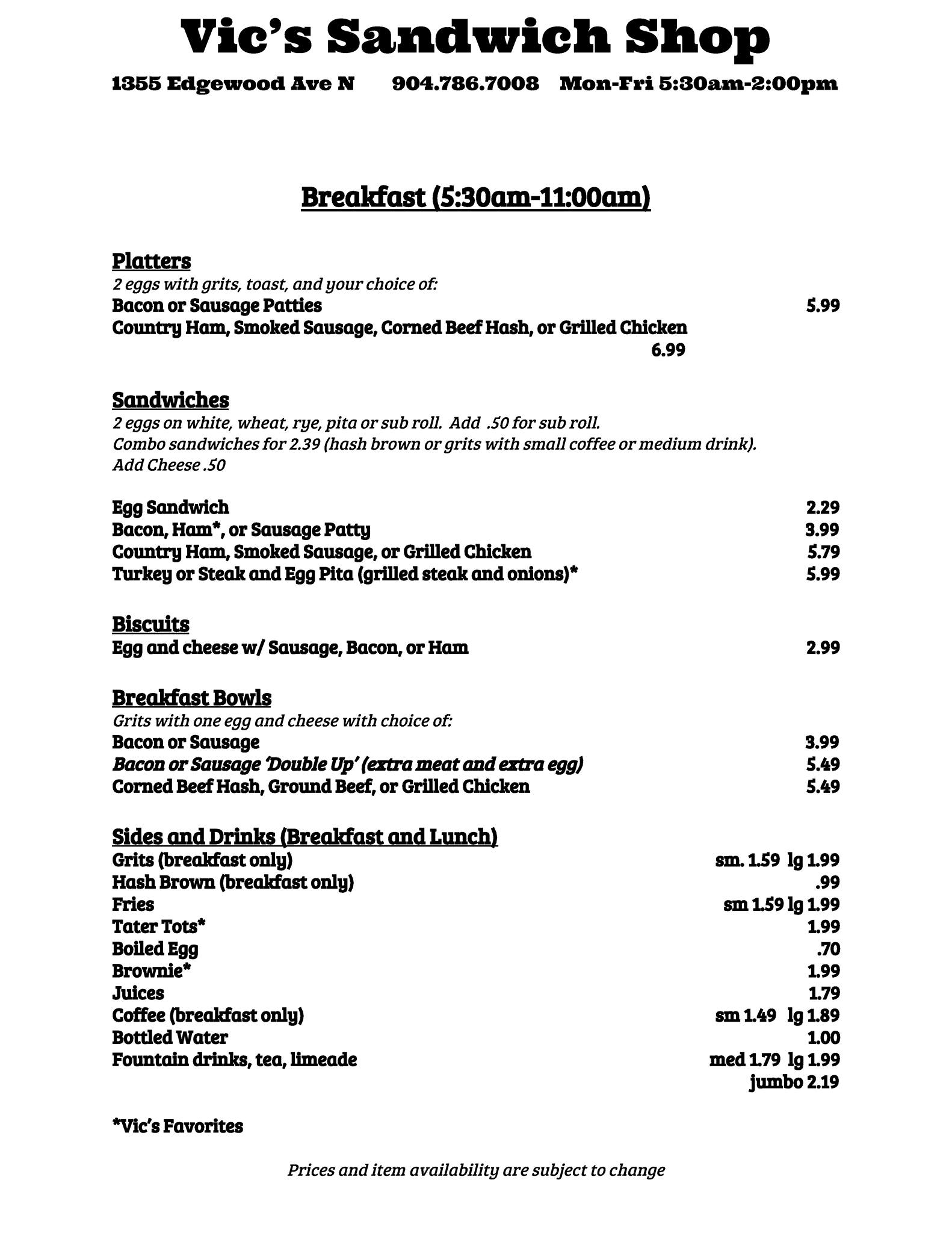 Vic's Sandwich Shop

1355 Edgewood Ave N 904.786.7008 Mon-Fri 5:30am-2:00pm

Breakfast (5:30am-11:00am)

Platters
2 eggs with grits, toast, and your choice of:
Bacon or Sausage Patties 5.99
Country Ham, Smoked Sausage, Corned Beef Hash, or Grilled Chicken 6.99

Sandwiches
2 eggs on white, wheat, rye, pita or sub roll. Add .50 for sub roll.
Combo sandwiches for 2.39 (hash brown or grits with small coffee or medium drink).
Add Cheese .50

Egg Sandwich 2.29
Bacon, Ham*, or Sausage Patty 3.99
Country Ham, Smoked Sausage, or Grilled Chicken 5.79
Turkey or Steak and Egg Pita (grilled steak and onions)* 5.99

Biscuits
Egg and cheese w/ Sausage, Bacon, or Ham 2.99

Breakfast Bowls
Grits with one egg and cheese with choice of:
Bacon or Sausage 3.99
Bacon or Sausage 'Double Up' (extra meat and extra egg) 5.49
Corned Beef Hash, Ground Beef, or Grilled Chicken 5.49

Sides and Drinks (Breakfast and Lunch)
Grits (breakfast only) sm. 1.59 lg 1.99
Hash Brown (breakfast only) .99
Fries sm 1.59 lg 1.99
Tater Tots* 1.99
Boiled Egg .70
Brownie* 1.99
Juices 1.79
Coffee (breakfast only) sm 1.49 lg 1.89
Bottled Water 1.00
Fountain drinks, tea, limeade med 1.79 lg 1.99 jumbo 2.19

*Vic's Favorites

Prices and item availability are subject to change